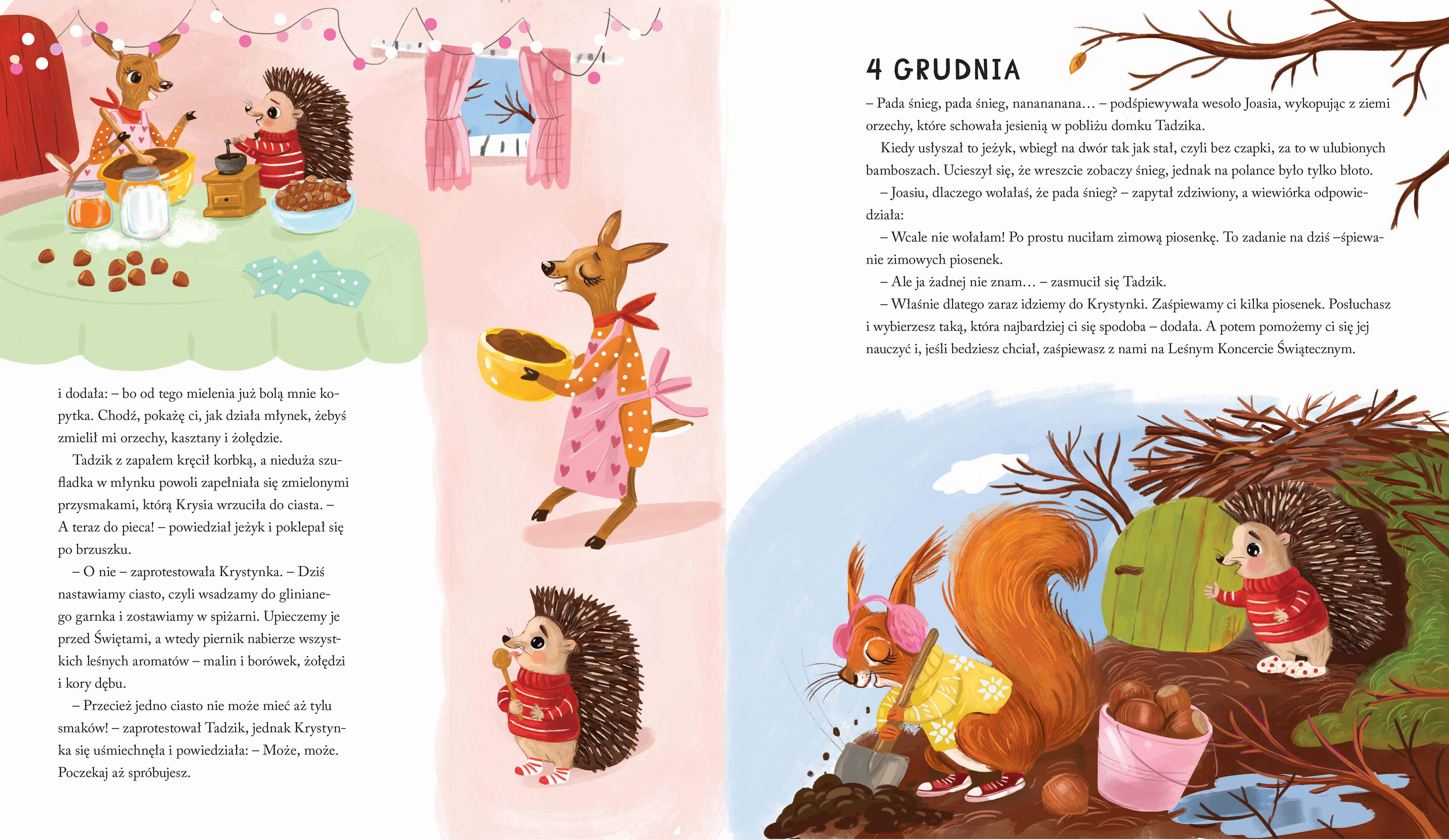 i dodała: – bo od tego mielenia już bolą mnie kopytka. Chodź, pokażę ci, jak działa młynek, żebyś zmielił mi orzechy, kasztany i żołędzie.

Tadzik z zapałem kręcił korbką, a nieduża szufladka w młynku powoli zapełniała się zmielonymi przysmakami, którą Krysia wrzuciła do ciasta. – A teraz do pieca! – powiedział jeżyk i poklepał się po brzuszku.

– O nie – zaprotestowała Krystynka. – Dziś nastawiamy ciasto, czyli wsadzamy do glinianego garnka i zostawiamy w spiżarni. Upieczemy je przed Świętami, a wtedy piernik nabierze wszystkich leśnych aromatów – malin i borówek, żołędzi i kory dębu.

– Przecież jedno ciasto nie może mieć aż tylu smaków! – zaprotestował Tadzik, jednak Krystynka się uśmiechnęła i powiedziała: – Może, może. Poczekaj aż spróbujesz.

4 GRUDNIA

– Pada śnieg, pada śnieg, nanananana… – podśpiewywała wesoło Joasia, wykopując z ziemi orzechy, które schowała jesienią w pobliżu domku Tadzika.

Kiedy usłyszał to jeżyk, wbiegł na dwór tak jak stał, czyli bez czapki, za to w ulubionych bamboszach. Ucieszył się, że wreszcie zobaczy śnieg, jednak na polance było tylko błoto.

– Joasiu, dlaczego wołałaś, że pada śnieg? – zapytał zdziwiony, a wiewiórka odpowiedziała:

– Wcale nie wołałam! Po prostu nuciłam zimową piosenkę. To zadanie na dziś –śpiewanie zimowych piosenek.

– Ale ja żadnej nie znam… – zasmucił się Tadzik.

– Właśnie dlatego zaraz idziemy do Krystynki. Zaśpiewamy ci kilka piosenek. Posłuchasz i wybierzesz taką, która najbardziej ci się spodoba – dodała. A potem pomożemy ci się jej nauczyć i, jeśli bedziesz chciał, zaśpiewasz z nami na Leśnym Koncercie Świątecznym.